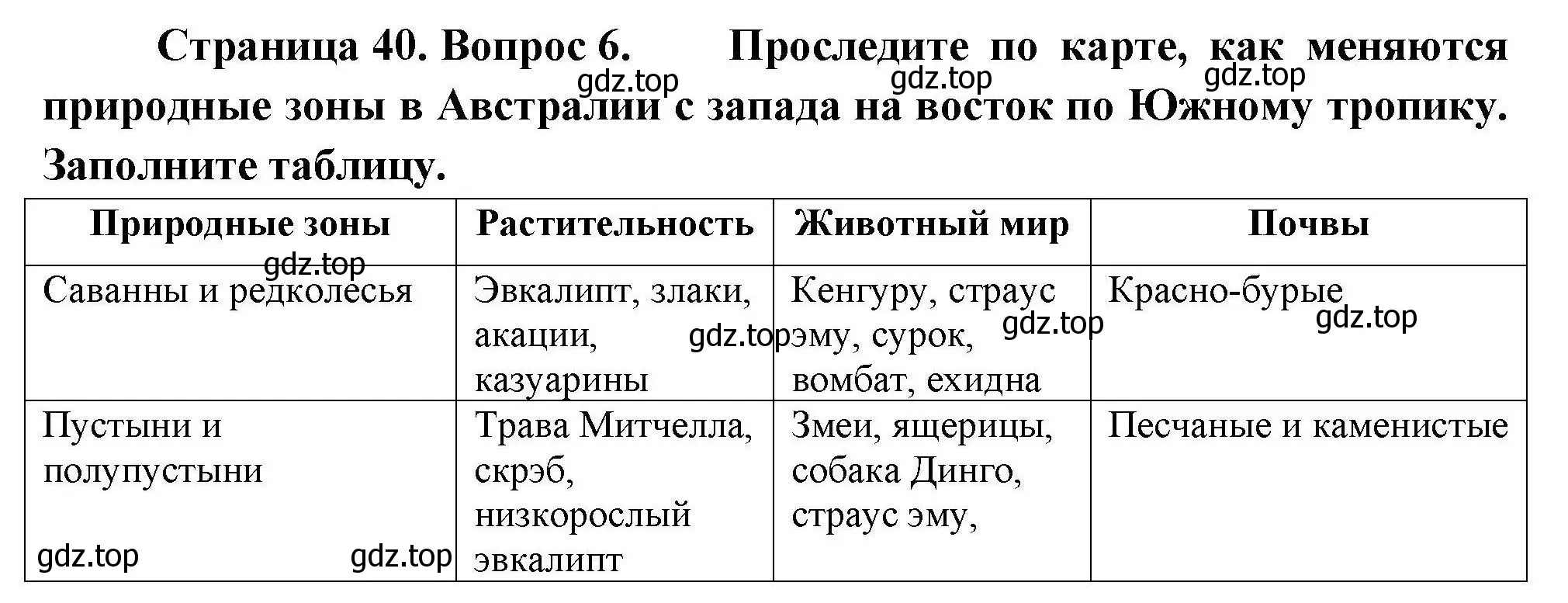 Страница 40. Вопрос 6. Проследите по карте, как меняются природные зоны в Австралии с запада на восток по Южному тропику. Заполните таблицу.

gdz.top gdz.top gdz.top

| Природные зоны | Растительность | Животный мир | Почвы |
|---|---|---|---|
| Саванны и редколесья | Эвкалипт, злаки, акации, казуарины | Кенгуру, страус эму, сурок, вомбат, ехидна | Красно-бурые |
| Пустыни и полупустыни | Трава Митчелла, скрэб, низкорослый эвкалипт | Змеи, ящерицы, собака Динго, страус эму, | Песчаные и каменистые |

gdz.top gdz.top gdz.top gdz.top gdz.top gdz.top